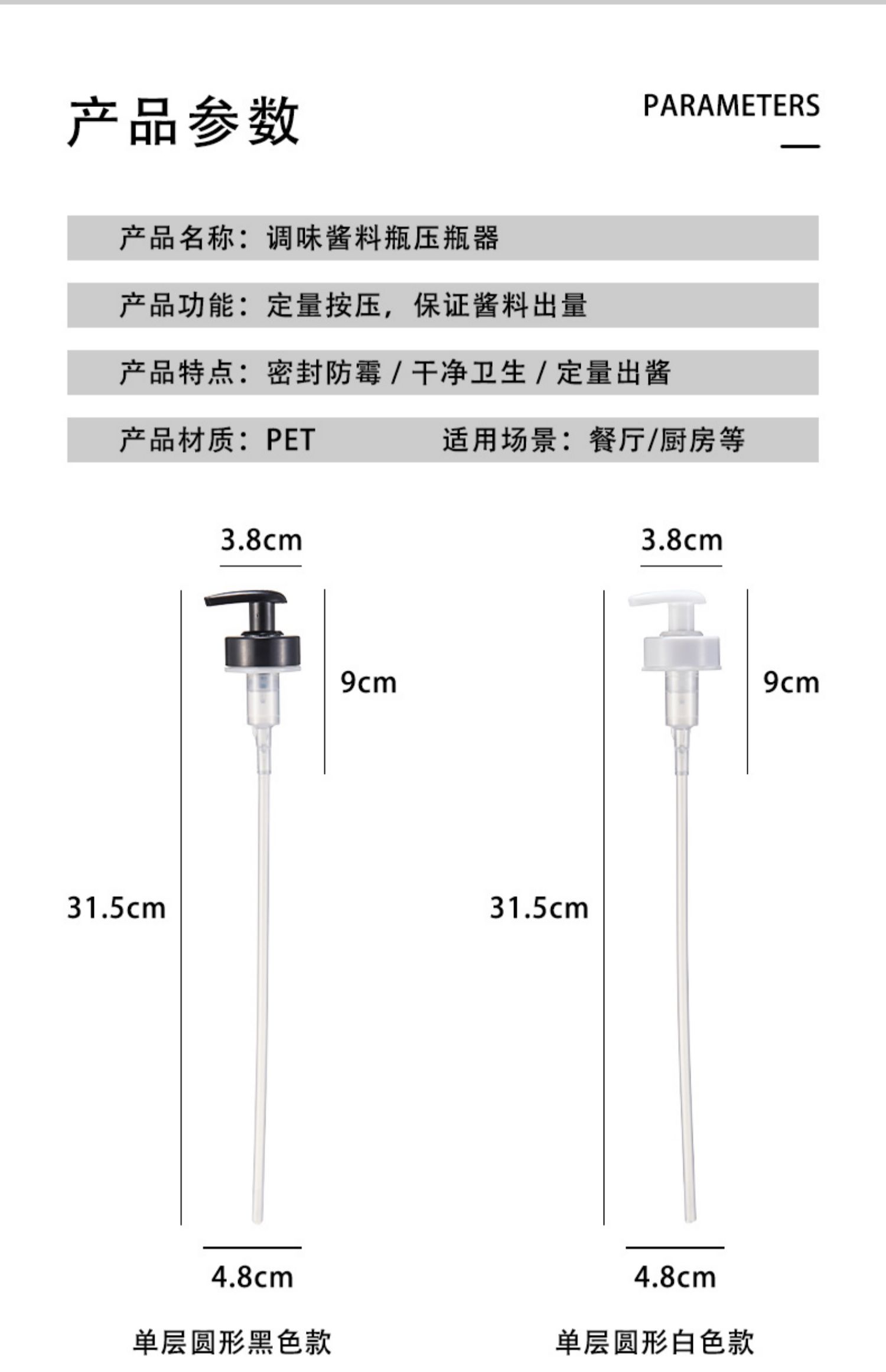 产品参数

PARAMETERS

产品名称：调味酱料瓶压瓶器

产品功能：定量按压，保证酱料出量

产品特点：密封防霉 / 干净卫生 / 定量出酱

产品材质：PET 适用场景：餐厅/厨房等

3.8cm

9cm

31.5cm

4.8cm

单层圆形黑色款

3.8cm

9cm

31.5cm

4.8cm

单层圆形白色款